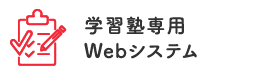 学習塾専用
Webシステム